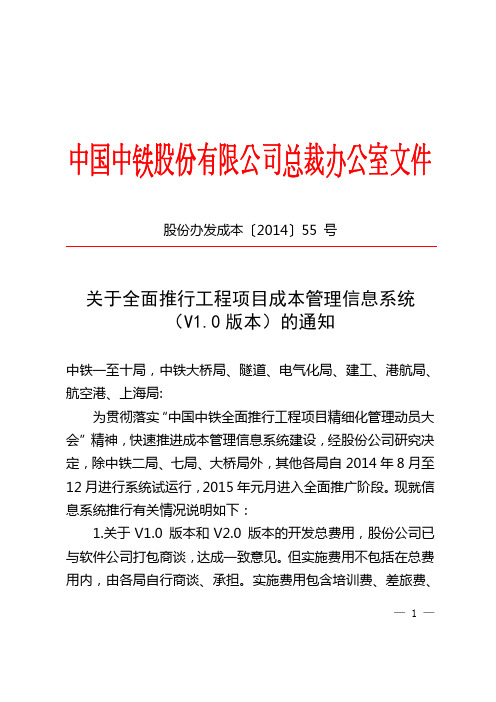 中国中铁股份有限公司总裁办公室文件

股份办发成本〔2014〕55 号

关于全面推行工程项目成本管理信息系统（V1.0 版本）的通知

中铁一至十局，中铁大桥局、隧道、电气化局、建工、港航局、航空港、上海局:

为贯彻落实“中国中铁全面推行工程项目精细化管理动员大会”精神，快速推进成本管理信息系统建设，经股份公司研究决定，除中铁二局、七局、大桥局外，其他各局自 2014 年 8 月至 12 月进行系统试运行，2015 年元月进入全面推广阶段。现就信息系统推行有关情况说明如下：

1.关于 V1.0 版本和 V2.0 版本的开发总费用，股份公司已与软件公司打包商谈，达成一致意见。但实施费用不包括在总费用内，由各局自行商谈、承担。实施费用包含培训费、差旅费、

— 1 —